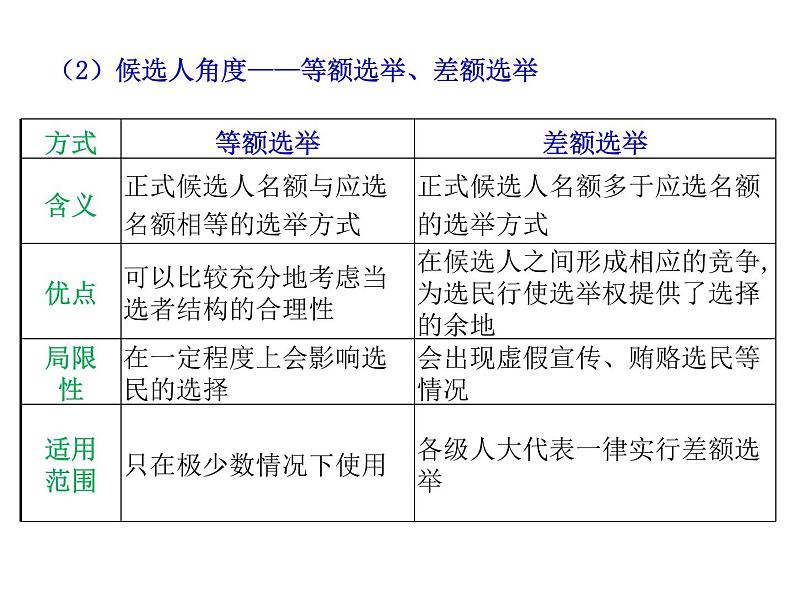 （2）候选人角度——等额选举、差额选举

| 方式 | 等额选举 | 差额选举 |
|---|---|---|
| 含义 | 正式候选人名额与应选名额相等的选举方式 | 正式候选人名额多于应选名额的选举方式 |
| 优点 | 可以比较充分地考虑当选者结构的合理性 | 在候选人之间形成相应的竞争,为选民行使选举权提供了选择的余地 |
| 局限性 | 在一定程度上会影响选民的选择 | 会出现虚假宣传、贿赂选民等情况 |
| 适用范围 | 只在极少数情况下使用 | 各级人大代表一律实行差额选举 |